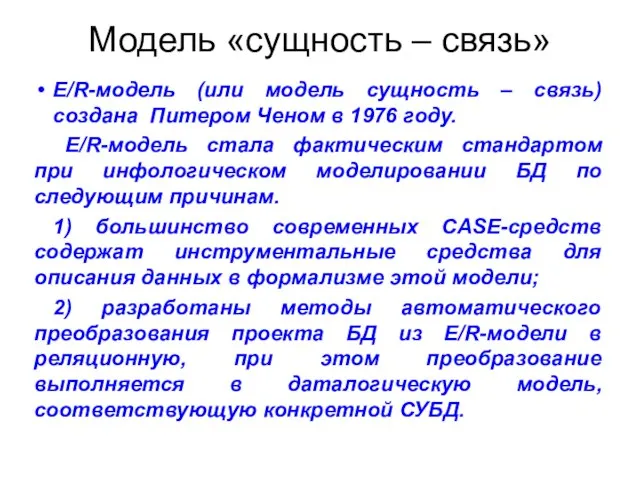 Модель «сущность – связь»

• E/R-модель (или модель сущность – связь) создана Питером Ченом в 1976 году.

E/R-модель стала фактическим стандартом при инфологическом моделировании БД по следующим причинам.

1) большинство современных CASE-средств содержат инструментальные средства для описания данных в формализме этой модели;

2) разработаны методы автоматического преобразования проекта БД из E/R-модели в реляционную, при этом преобразование выполняется в даталогическую модель, соответствующую конкретной СУБД.